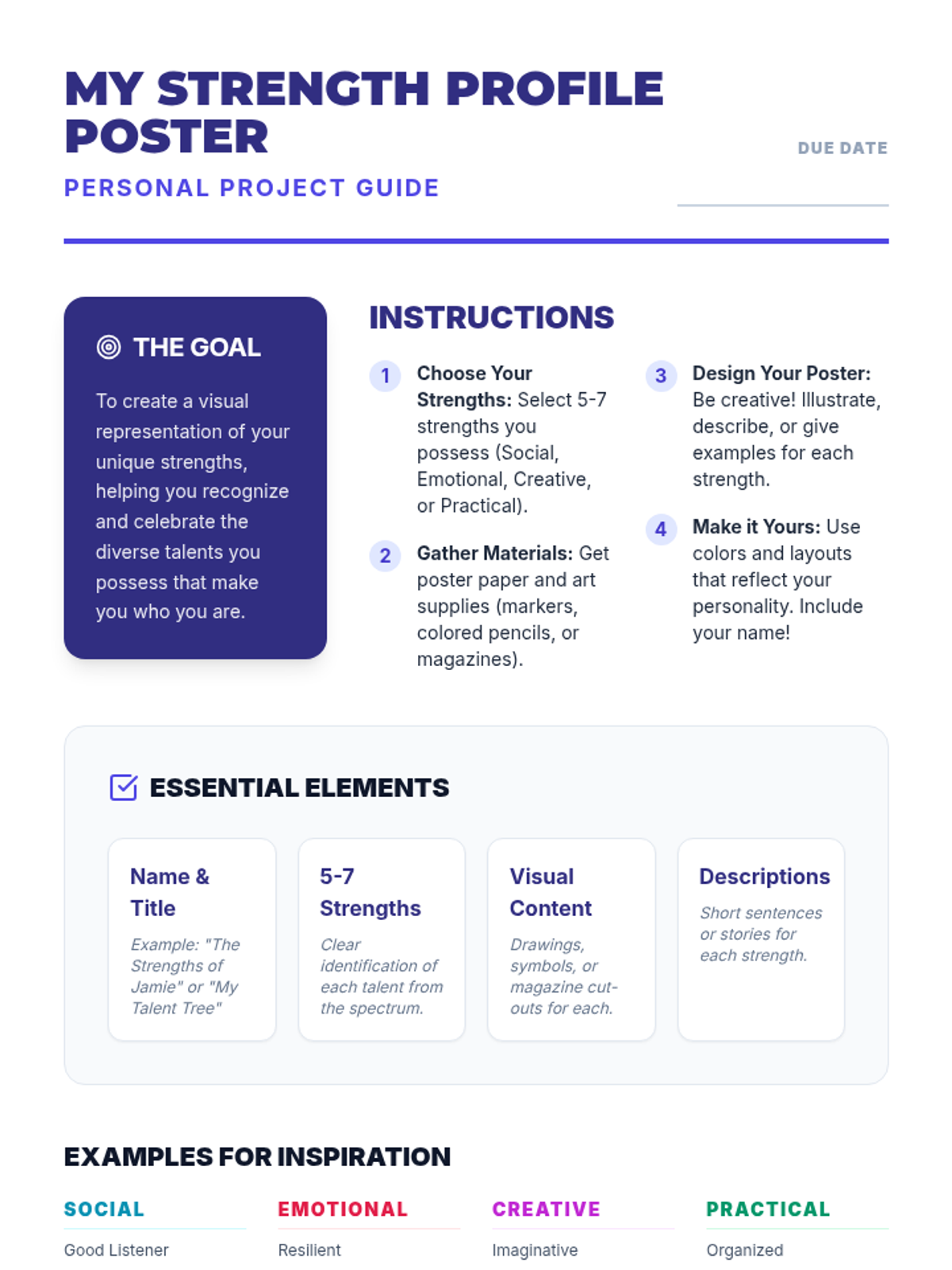 MY STRENGTH PROFILE POSTER

PERSONAL PROJECT GUIDE

DUE DATE

____

THE GOAL

To create a visual representation of your unique strengths, helping you recognize and celebrate the diverse talents you possess that make you who you are.

INSTRUCTIONS

1 Choose Your Strengths: Select 5-7 strengths you possess (Social, Emotional, Creative, or Practical).

2 Gather Materials: Get poster paper and art supplies (markers, colored pencils, or magazines).

3 Design Your Poster: Be creative! Illustrate, describe, or give examples for each strength.

4 Make it Yours: Use colors and layouts that reflect your personality. Include your name!

ESSENTIAL ELEMENTS

Name & Title

Example: "The Strengths of Jamie" or "My Talent Tree"

5-7 Strengths

Clear identification of each talent from the spectrum.

Visual Content

Drawings, symbols, or magazine cut-outs for each.

Descriptions

Short sentences or stories for each strength.

EXAMPLES FOR INSPIRATION

SOCIAL

Good Listener

EMOTIONAL

Resilient

CREATIVE

Imaginative

PRACTICAL

Organized